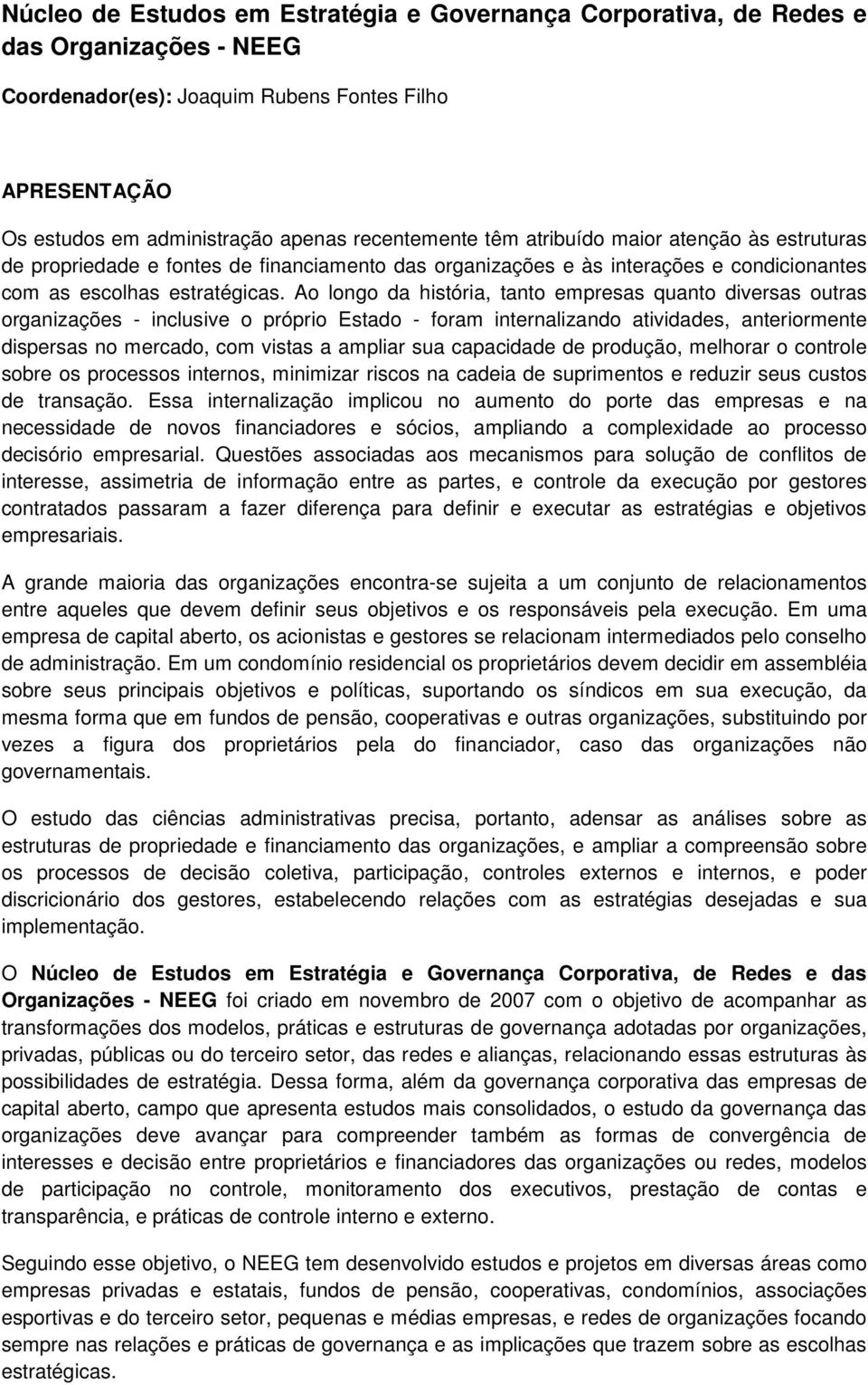 Núcleo de Estudos em Estratégia e Governança Corporativa, de Redes e das Organizações - NEEG

Coordenador(es): Joaquim Rubens Fontes Filho

APRESENTAÇÃO

Os estudos em administração apenas recentemente têm atribuído maior atenção às estruturas de propriedade e fontes de financiamento das organizações e às interações e condicionantes com as escolhas estratégicas. Ao longo da história, tanto empresas quanto diversas outras organizações - inclusive o próprio Estado - foram internalizando atividades, anteriormente dispersas no mercado, com vistas a ampliar sua capacidade de produção, melhorar o controle sobre os processos internos, minimizar riscos na cadeia de suprimentos e reduzir seus custos de transação. Essa internalização implicou no aumento do porte das empresas e na necessidade de novos financiadores e sócios, ampliando a complexidade ao processo decisório empresarial. Questões associadas aos mecanismos para solução de conflitos de interesse, assimetria de informação entre as partes, e controle da execução por gestores contratados passaram a fazer diferença para definir e executar as estratégias e objetivos empresariais.

A grande maioria das organizações encontra-se sujeita a um conjunto de relacionamentos entre aqueles que devem definir seus objetivos e os responsáveis pela execução. Em uma empresa de capital aberto, os acionistas e gestores se relacionam intermediados pelo conselho de administração. Em um condomínio residencial os proprietários devem decidir em assembléia sobre seus principais objetivos e políticas, suportando os síndicos em sua execução, da mesma forma que em fundos de pensão, cooperativas e outras organizações, substituindo por vezes a figura dos proprietários pela do financiador, caso das organizações não governamentais.

O estudo das ciências administrativas precisa, portanto, adensar as análises sobre as estruturas de propriedade e financiamento das organizações, e ampliar a compreensão sobre os processos de decisão coletiva, participação, controles externos e internos, e poder discricionário dos gestores, estabelecendo relações com as estratégias desejadas e sua implementação.

O Núcleo de Estudos em Estratégia e Governança Corporativa, de Redes e das Organizações - NEEG foi criado em novembro de 2007 com o objetivo de acompanhar as transformações dos modelos, práticas e estruturas de governança adotadas por organizações, privadas, públicas ou do terceiro setor, das redes e alianças, relacionando essas estruturas às possibilidades de estratégia. Dessa forma, além da governança corporativa das empresas de capital aberto, campo que apresenta estudos mais consolidados, o estudo da governança das organizações deve avançar para compreender também as formas de convergência de interesses e decisão entre proprietários e financiadores das organizações ou redes, modelos de participação no controle, monitoramento dos executivos, prestação de contas e transparência, e práticas de controle interno e externo.

Seguindo esse objetivo, o NEEG tem desenvolvido estudos e projetos em diversas áreas como empresas privadas e estatais, fundos de pensão, cooperativas, condomínios, associações esportivas e do terceiro setor, pequenas e médias empresas, e redes de organizações focando sempre nas relações e práticas de governança e as implicações que trazem sobre as escolhas estratégicas.